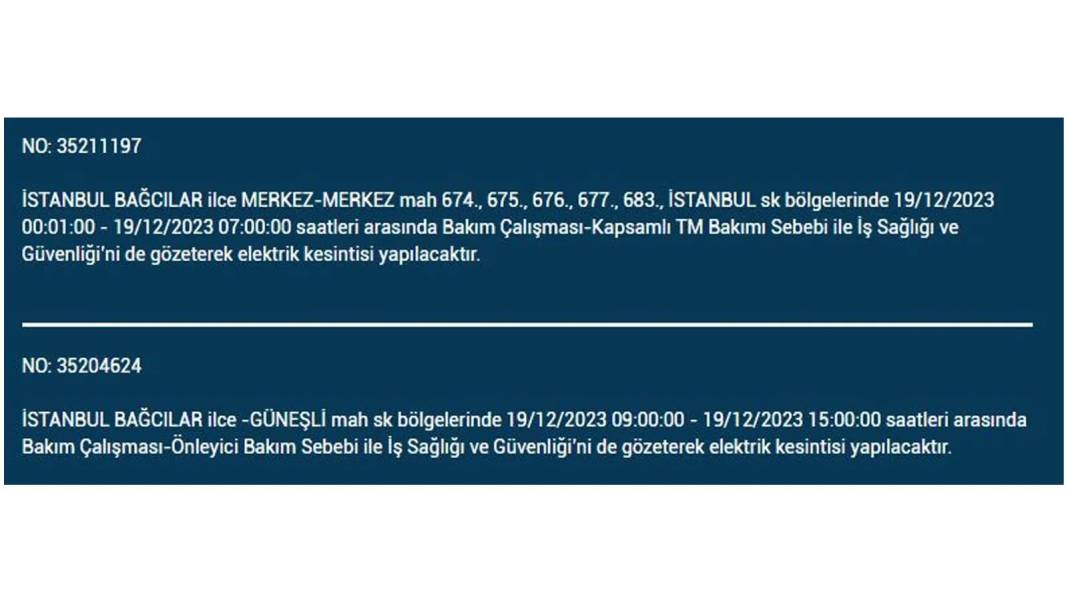 NO: 35211197

İSTANBUL BAĞCILAR ilce MERKEZ-MERKEZ mah 674., 675., 676., 677., 683., İSTANBUL sk bölgelerinde 19/12/2023 00:01:00 - 19/12/2023 07:00:00 saatleri arasında Bakım Çalışması-Kapsamlı TM Bakımı Sebebi ile İş Sağlığı ve Güvenliği'ni de gözeterek elektrik kesintisi yapılacaktır.

NO: 35204624

İSTANBUL BAĞCILAR ilce -GÜNEŞLİ mah sk bölgelerinde 19/12/2023 09:00:00 - 19/12/2023 15:00:00 saatleri arasında Bakım Çalışması-Önleyici Bakım Sebebi ile İş Sağlığı ve Güvenliği'ni de gözeterek elektrik kesintisi yapılacaktır.